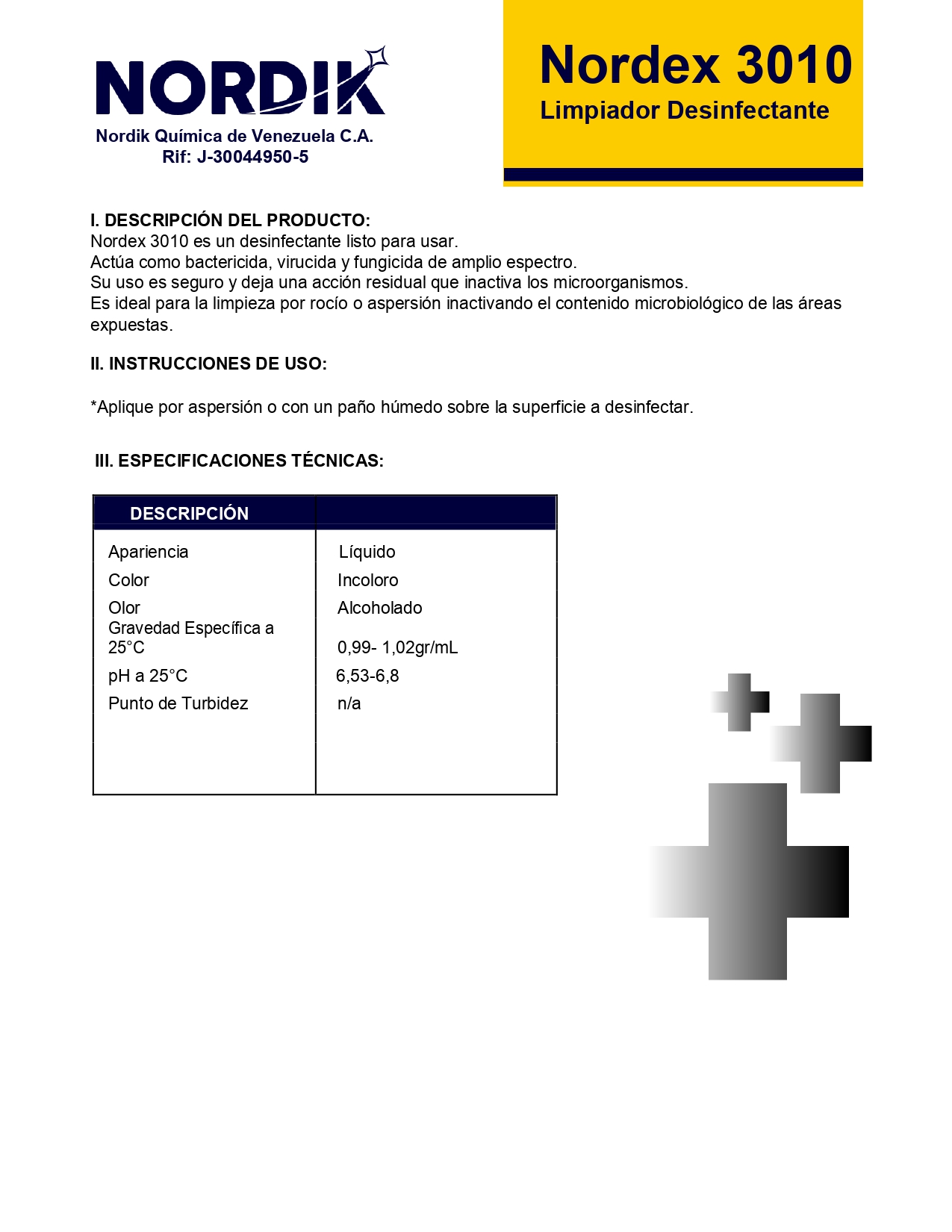 NORDIK
Nordik Química de Venezuela C.A.
Rif: J-30044950-5

Nordex 3010
Limpiador Desinfectante

I. DESCRIPCIÓN DEL PRODUCTO:
Nordex 3010 es un desinfectante listo para usar.
Actúa como bactericida, virucida y fungicida de amplio espectro.
Su uso es seguro y deja una acción residual que inactiva los microorganismos.
Es ideal para la limpieza por rocío o aspersión inactivando el contenido microbiológico de las áreas expuestas.

II. INSTRUCCIONES DE USO:

*Aplique por aspersión o con un paño húmedo sobre la superficie a desinfectar.

III. ESPECIFICACIONES TÉCNICAS:

| DESCRIPCIÓN | |
|---|---|
| Apariencia | Líquido |
| Color | Incoloro |
| Olor | Alcoholado |
| Gravedad Específica a 25°C | 0,99- 1,02gr/mL |
| pH a 25°C | 6,53-6,8 |
| Punto de Turbidez | n/a |